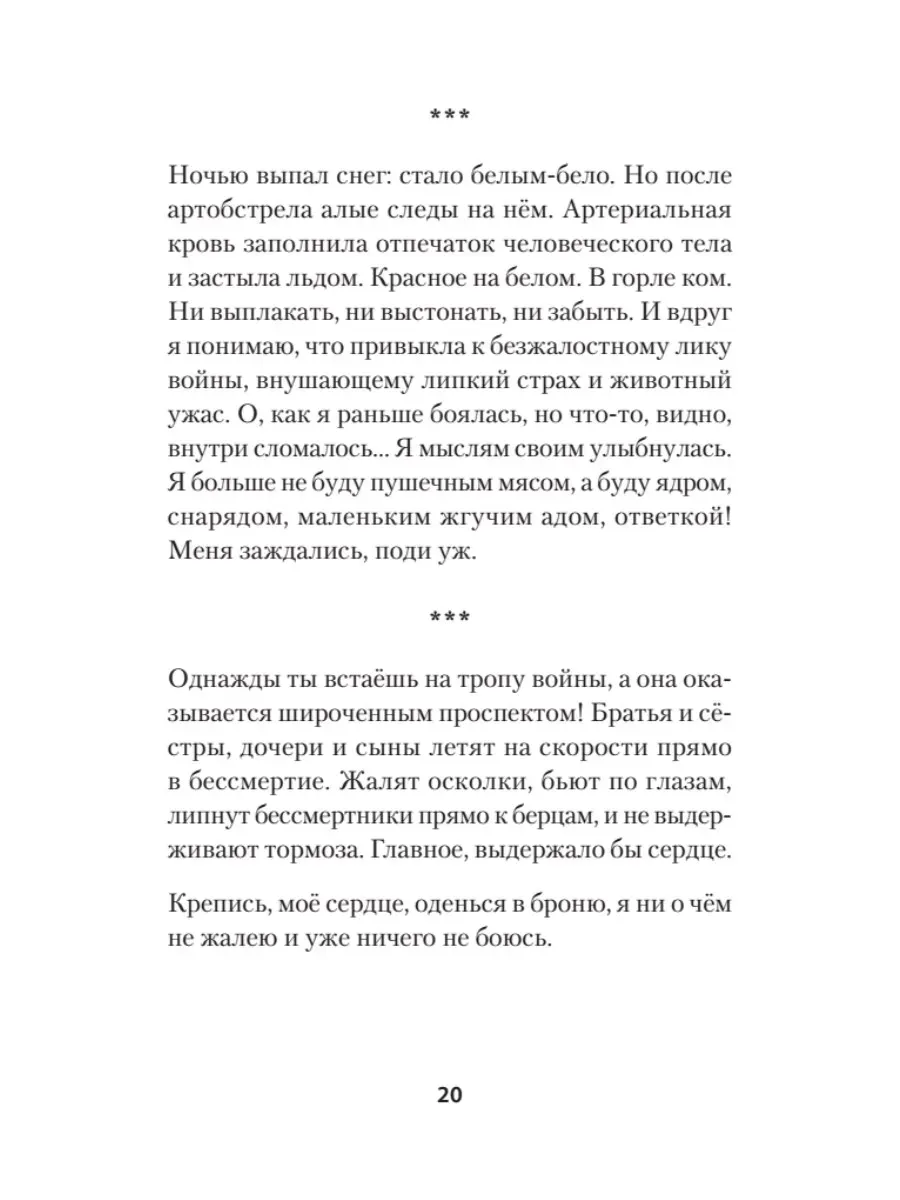 ***

Ночью выпал снег: стало белым-бело. Но после артобстрела алые следы на нём. Артериальная кровь заполнила отпечаток человеческого тела и застыла льдом. Красное на белом. В горле ком. Ни выплакать, ни выстонать, ни забыть. И вдруг я понимаю, что привыкла к безжалостному лику войны, внушающему липкий страх и животный ужас. О, как я раньше боялась, но что-то, видно, внутри сломалось... Я мыслям своим улыбнулась. Я больше не буду пушечным мясом, а буду ядром, снарядом, маленьким жгучим адом, ответкой! Меня заждались, поди уж.

***

Однажды ты встаёшь на тропу войны, а она оказывается широченным проспектом! Братья и сёстры, дочери и сыны летят на скорости прямо в бессмертие. Жалят осколки, бьют по глазам, липнут бессмертники прямо к берцам, и не выдерживают тормоза. Главное, выдержало бы сердце.

Крепись, моё сердце, оденься в броню, я ни о чём не жалею и уже ничего не боюсь.

20